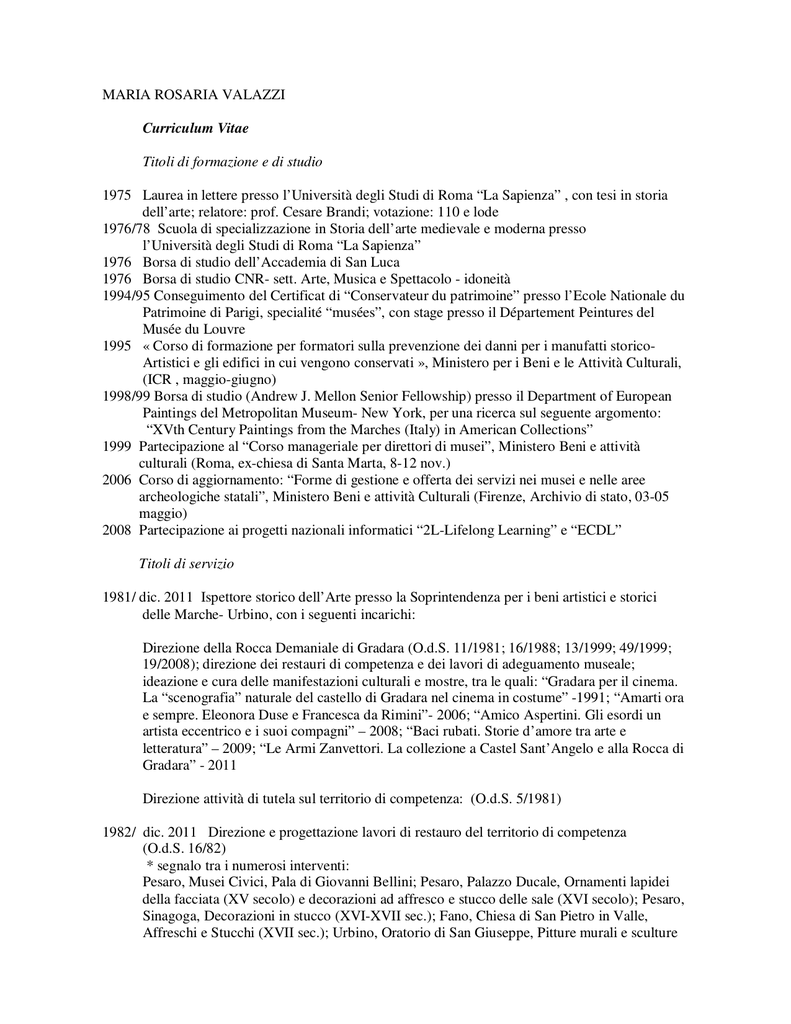 MARIA ROSARIA VALAZZI

Curriculum Vitae

Titoli di formazione e di studio

1975 Laurea in lettere presso l'Università degli Studi di Roma "La Sapienza" , con tesi in storia dell'arte; relatore: prof. Cesare Brandi; votazione: 110 e lode
1976/78 Scuola di specializzazione in Storia dell'arte medievale e moderna presso l'Università degli Studi di Roma "La Sapienza"
1976 Borsa di studio dell'Accademia di San Luca
1976 Borsa di studio CNR- sett. Arte, Musica e Spettacolo - idoneità
1994/95 Conseguimento del Certificat di "Conservateur du patrimoine" presso l'Ecole Nationale du Patrimoine di Parigi, specialité "musées", con stage presso il Département Peintures del Musée du Louvre
1995 « Corso di formazione per formatori sulla prevenzione dei danni per i manufatti storico-Artistici e gli edifici in cui vengono conservati », Ministero per i Beni e le Attività Culturali, (ICR , maggio-giugno)
1998/99 Borsa di studio (Andrew J. Mellon Senior Fellowship) presso il Department of European Paintings del Metropolitan Museum- New York, per una ricerca sul seguente argomento: "XVth Century Paintings from the Marches (Italy) in American Collections"
1999 Partecipazione al "Corso manageriale per direttori di musei", Ministero Beni e attività culturali (Roma, ex-chiesa di Santa Marta, 8-12 nov.)
2006 Corso di aggiornamento: "Forme di gestione e offerta dei servizi nei musei e nelle aree archeologiche statali", Ministero Beni e attività Culturali (Firenze, Archivio di stato, 03-05 maggio)
2008 Partecipazione ai progetti nazionali informatici "2L-Lifelong Learning" e "ECDL"

Titoli di servizio

1981/ dic. 2011 Ispettore storico dell'Arte presso la Soprintendenza per i beni artistici e storici delle Marche- Urbino, con i seguenti incarichi:

Direzione della Rocca Demaniale di Gradara (O.d.S. 11/1981; 16/1988; 13/1999; 49/1999; 19/2008); direzione dei restauri di competenza e dei lavori di adeguamento museale; ideazione e cura delle manifestazioni culturali e mostre, tra le quali: "Gradara per il cinema. La "scenografia" naturale del castello di Gradara nel cinema in costume" -1991; "Amarti ora e sempre. Eleonora Duse e Francesca da Rimini"- 2006; "Amico Aspertini. Gli esordi un artista eccentrico e i suoi compagni" – 2008; "Baci rubati. Storie d'amore tra arte e letteratura" – 2009; "Le Armi Zanvettori. La collezione a Castel Sant'Angelo e alla Rocca di Gradara" - 2011

Direzione attività di tutela sul territorio di competenza: (O.d.S. 5/1981)

1982/ dic. 2011 Direzione e progettazione lavori di restauro del territorio di competenza (O.d.S. 16/82)
* segnalo tra i numerosi interventi:
Pesaro, Musei Civici, Pala di Giovanni Bellini; Pesaro, Palazzo Ducale, Ornamenti lapidei della facciata (XV secolo) e decorazioni ad affresco e stucco delle sale (XVI secolo); Pesaro, Sinagoga, Decorazioni in stucco (XVI-XVII sec.); Fano, Chiesa di San Pietro in Valle, Affreschi e Stucchi (XVII sec.); Urbino, Oratorio di San Giuseppe, Pitture murali e sculture